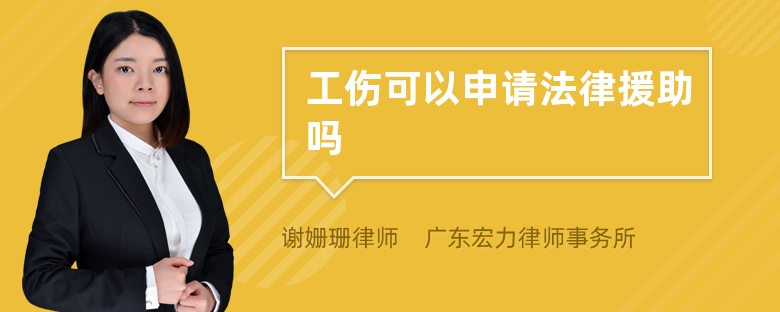 工伤可以申请法律援助吗

谢姗珊律师　广东宏力律师事务所